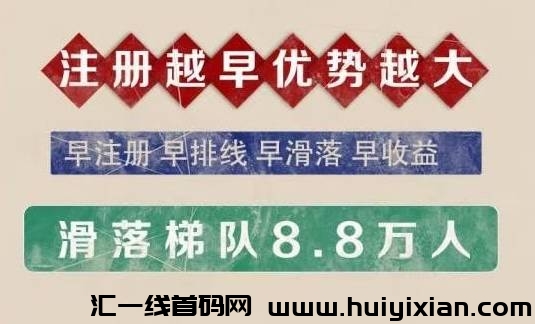 注册越早优势越大

早注册 早排线 早滑落 早收益

滑落梯队8.8万人

汇一线首码网 www.huiyixian.com